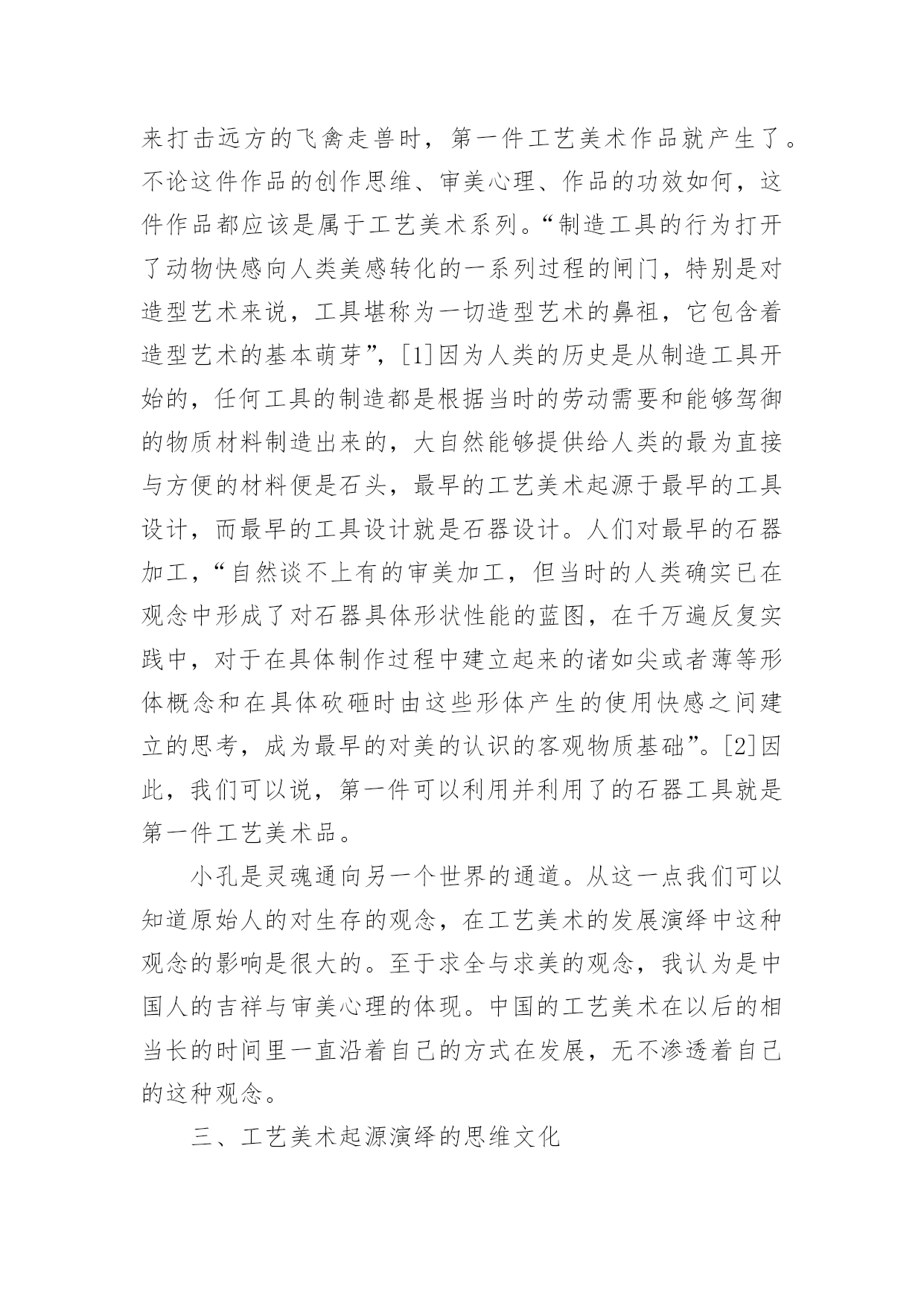 来打击远方的飞禽走兽时，第一件工艺美术作品就产生了。不论这件作品的创作思维、审美心理、作品的功效如何，这件作品都应该是属于工艺美术系列。“制造工具的行为打开了动物快感向人类美感转化的一系列过程的闸门，特别是对造型艺术来说，工具堪称为一切造型艺术的鼻祖，它包含着造型艺术的基本萌芽”，[1]因为人类的历史是从制造工具开始的，任何工具的制造都是根据当时的劳动需要和能够驾御的物质材料制造出来的，大自然能够提供给人类的最为直接与方便的材料便是石头，最早的工艺美术起源于最早的工具设计，而最早的工具设计就是石器设计。人们对最早的石器加工，“自然谈不上有的审美加工，但当时的人类确实已在观念中形成了对石器具体形状性能的蓝图，在千万遍反复实践中，对于在具体制作过程中建立起来的诸如尖或者薄等形体概念和在具体砍砸时由这些形体产生的使用快感之间建立的思考，成为最早的对美的认识的客观物质基础”。[2]因此，我们可以说，第一件可以利用并利用了的石器工具就是第一件工艺美术品。

小孔是灵魂通向另一个世界的通道。从这一点我们可以知道原始人的对生存的观念，在工艺美术的发展演绎中这种观念的影响是很大的。至于求全与求美的观念，我认为是中国人的吉祥与审美心理的体现。中国的工艺美术在以后的相当长的时间里一直沿着自己的方式在发展，无不渗透着自己的这种观念。

三、工艺美术起源演绎的思维文化